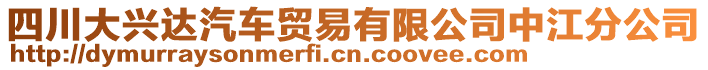 四川大兴达汽车贸易有限公司中江分公司
http://dymurraysonmerfi.cn.coovee.com